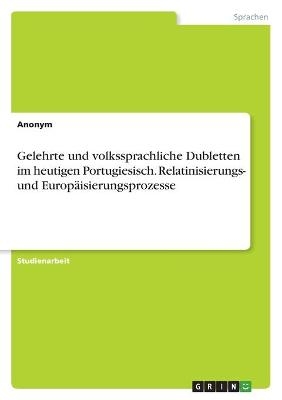 Sprachen

Anonym

Gelehrte und volkssprachliche Dubletten im heutigen Portugiesisch. Relatinisierungs- und Europäisierungsprozesse

Studienarbeit

GRIN